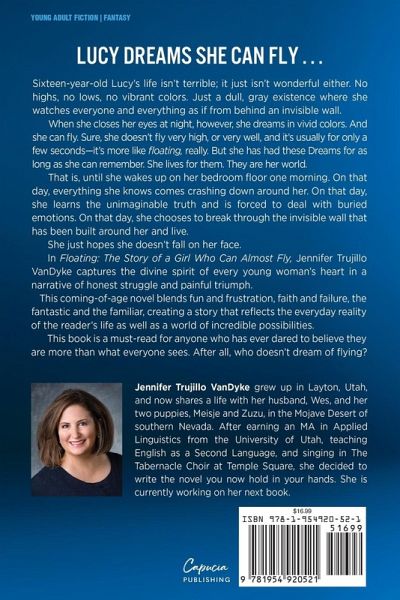 YOUNG ADULT FICTION | FANTASY

LUCY DREAMS SHE CAN FLY . . .

Sixteen-year-old Lucy's life isn't terrible; it just isn't wonderful either. No highs, no lows, no vibrant colors. Just a dull, gray existence where she watches everyone and everything as if from behind an invisible wall.

When she closes her eyes at night, however, she dreams in vivid colors. And she can fly. Sure, she doesn't fly very high, or very well, and it's usually for only a few seconds—it's more like floating, really. But she has had these Dreams for as long as she can remember. She lives for them. They are her world.

That is, until she wakes up on her bedroom floor one morning. On that day, everything she knows comes crashing down around her. On that day, she learns the unimaginable truth and is forced to deal with buried emotions. On that day, she chooses to break through the invisible wall that has been built around her and live.

She just hopes she doesn't fall on her face.

In Floating: The Story of a Girl Who Can Almost Fly, Jennifer Trujillo VanDyke captures the divine spirit of every young woman's heart in a narrative of honest struggle and painful triumph.

This coming-of-age novel blends fun and frustration, faith and failure, the fantastic and the familiar, creating a story that reflects the everyday reality of the reader's life as well as a world of incredible possibilities.

This book is a must-read for anyone who has ever dared to believe they are more than what everyone sees. After all, who doesn't dream of flying?

Jennifer Trujillo VanDyke grew up in Layton, Utah, and now shares a life with her husband, Wes, and her two puppies, Meisje and Zuzu, in the Mojave Desert of southern Nevada. After earning an MA in Applied Linguistics from the University of Utah, teaching English as a Second Language, and singing in The Tabernacle Choir at Temple Square, she decided to write the novel you now hold in your hands. She is currently working on her next book.

Capucia PUBLISHING

$16.99
ISBN 978-1-954920-52-1
51699
9 781954 920521